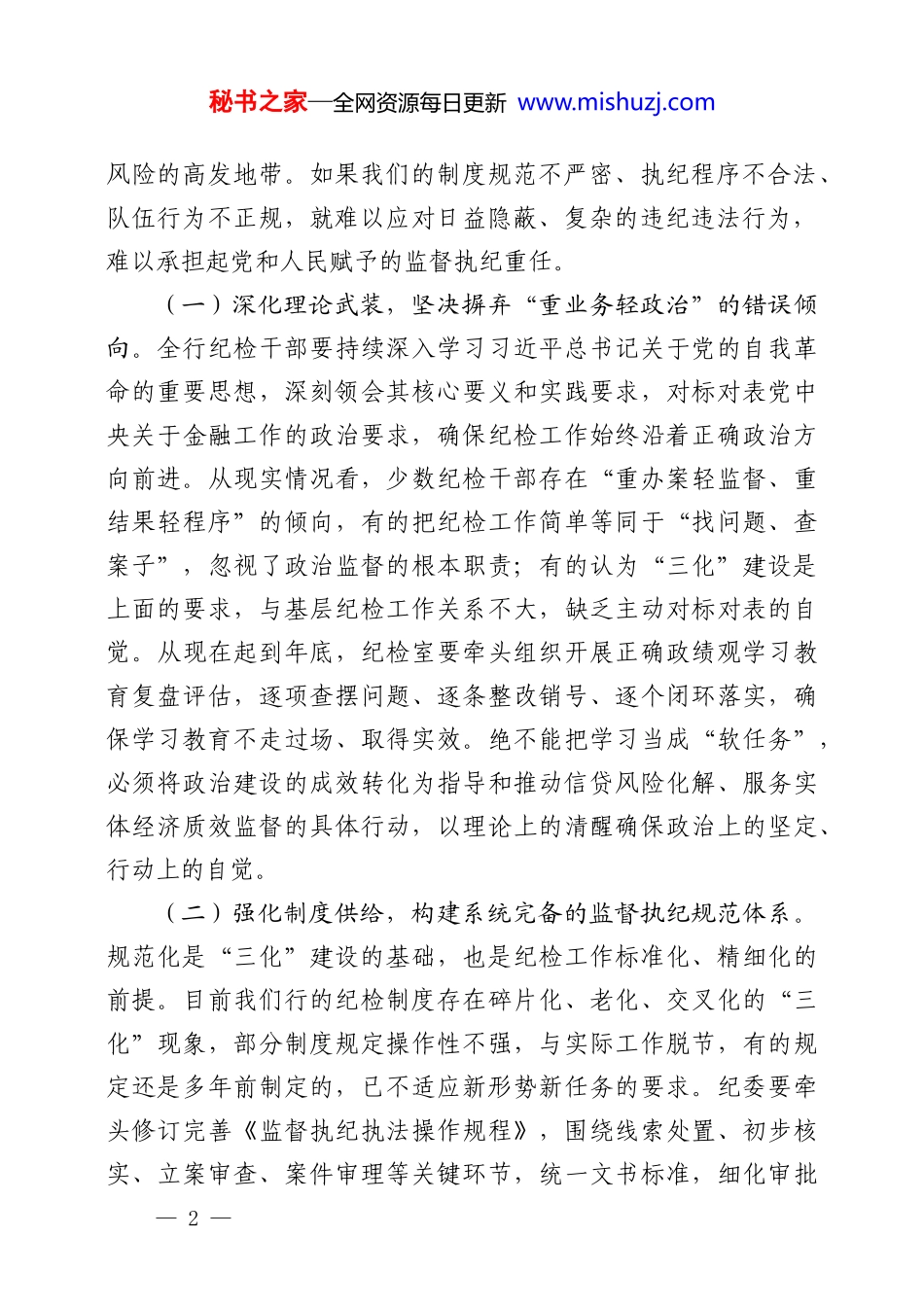 秘书之家—全网资源每日更新 www.mishuzj.com

风险的高发地带。如果我们的制度规范不严密、执纪程序不合法、队伍行为不正规，就难以应对日益隐蔽、复杂的违纪违法行为，难以承担起党和人民赋予的监督执纪重任。

（一）深化理论武装，坚决摒弃“重业务轻政治”的错误倾向。全行纪检干部要持续深入学习习近平总书记关于党的自我革命的重要思想，深刻领会其核心要义和实践要求，对标对表党中央关于金融工作的政治要求，确保纪检工作始终沿着正确政治方向前进。从现实情况看，少数纪检干部存在“重办案轻监督、重结果轻程序”的倾向，有的把纪检工作简单等同于“找问题、查案子”，忽视了政治监督的根本职责；有的认为“三化”建设是上面的要求，与基层纪检工作关系不大，缺乏主动对标对表的自觉。从现在起到年底，纪检室要牵头组织开展正确政绩观学习教育复盘评估，逐项查摆问题、逐条整改销号、逐个闭环落实，确保学习教育不走过场、取得实效。绝不能把学习当成“软任务”，必须将政治建设的成效转化为指导和推动信贷风险化解、服务实体经济质效监督的具体行动，以理论上的清醒确保政治上的坚定、行动上的自觉。

（二）强化制度供给，构建系统完备的监督执纪规范体系。规范化是“三化”建设的基础，也是纪检工作标准化、精细化的前提。目前我们行的纪检制度存在碎片化、老化、交叉化的“三化”现象，部分制度规定操作性不强，与实际工作脱节，有的规定还是多年前制定的，已不适应新形势新任务的要求。纪委要牵头修订完善《监督执纪执法操作规程》，围绕线索处置、初步核实、立案审查、案件审理等关键环节，统一文书标准，细化审批

— 2 —